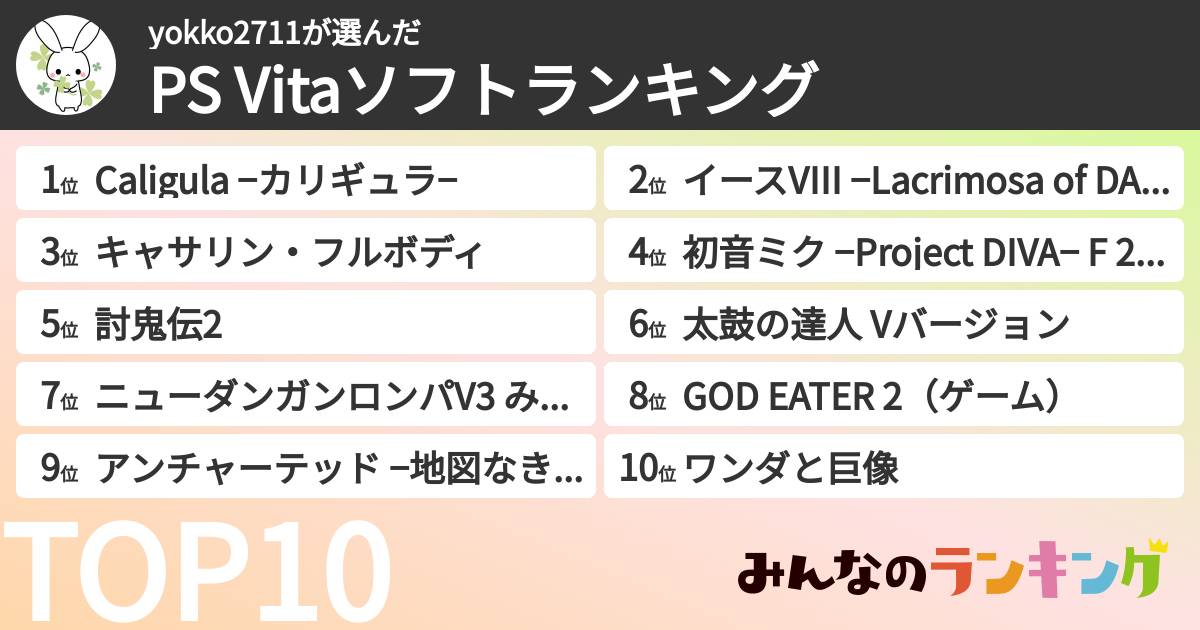 yokko2711が選んだ

PS Vitaソフトランキング

1位 Caligula −カリギュラ−

2位 イースVIII −Lacrimosa of DA…

3位 キャサリン・フルボディ

4位 初音ミク −Project DIVA− F 2…

5位 討鬼伝2

6位 太鼓の達人 Vバージョン

7位 ニューダンガンロンパV3 み…

8位 GOD EATER 2（ゲーム）

9位 アンチャーテッド −地図なき…

10位 ワンダと巨像

TOP10

みんなのランキング